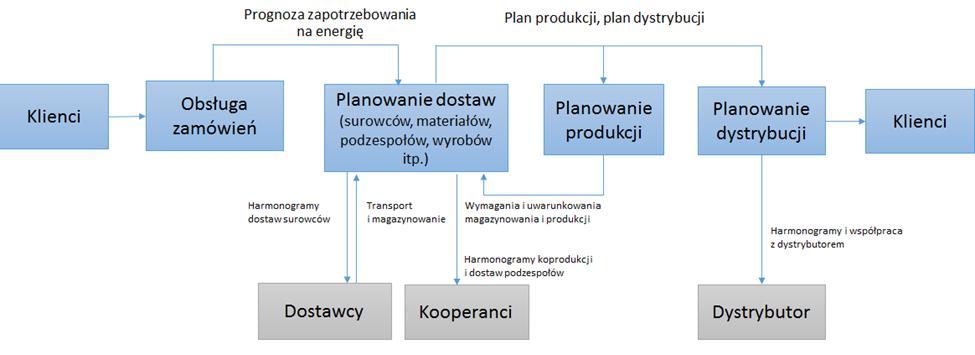 Prognoza zapotrzebowania na energię

Plan produkcji, plan dystrybucji

Klienci

Obsługa zamówień

Planowanie dostaw (surowców, materiałów, podzespołów, wyrobów itp.)

Planowanie produkcji

Planowanie dystrybucji

Klienci

Harmonogramy dostaw surowców

Transport i magazynowanie

Wymagania i uwarunkowania magazynowania i produkcji

Harmonogramy koprodukcji i dostaw podzespołów

Harmonogramy i współpraca z dystrybutorem

Dostawcy

Kooperanci

Dystrybutor